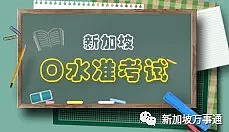 新加坡

O水准考试

新加坡万事通